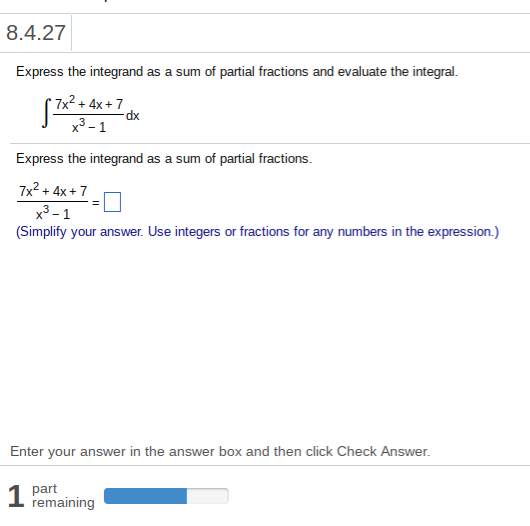 8.4.27

Express the integrand as a sum of partial fractions and evaluate the integral.

$\int \frac{7x^2+4x+7}{x^3-1}dx$

Express the integrand as a sum of partial fractions.

$\frac{7x^2+4x+7}{x^3-1} = \square$

(Simplify your answer. Use integers or fractions for any numbers in the expression.)

Enter your answer in the answer box and then click Check Answer.

1 part remaining